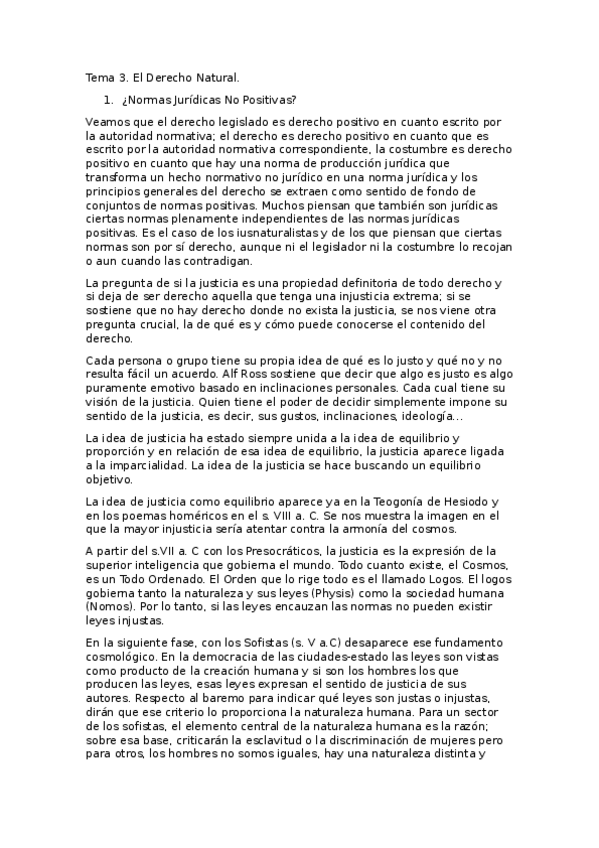 Tema 3. El Derecho Natural.

1. ¿Normas Jurídicas No Positivas?

Veamos que el derecho legislado es derecho positivo en cuanto escrito por la autoridad normativa; el derecho es derecho positivo en cuanto que es escrito por la autoridad normativa correspondiente, la costumbre es derecho positivo en cuanto que hay una norma de producción jurídica que transforma un hecho normativo no jurídico en una norma jurídica y los principios generales del derecho se extraen como sentido de fondo de conjuntos de normas positivas. Muchos piensan que también son jurídicas ciertas normas plenamente independientes de las normas jurídicas positivas. Es el caso de los iusnaturalistas y de los que piensan que ciertas normas son por sí derecho, aunque ni el legislador ni la costumbre lo recojan o aun cuando las contradigan.

La pregunta de si la justicia es una propiedad definitoria de todo derecho y si deja de ser derecho aquella que tenga una injusticia extrema; si se sostiene que no hay derecho donde no exista la justicia, se nos viene otra pregunta crucial, la de qué es y cómo puede conocerse el contenido del derecho.

Cada persona o grupo tiene su propia idea de qué es lo justo y qué no y no resulta fácil un acuerdo. Alf Ross sostiene que decir que algo es justo es algo puramente emotivo basado en inclinaciones personales. Cada cual tiene su visión de la justicia. Quien tiene el poder de decidir simplemente impone su sentido de la justicia, es decir, sus gustos, inclinaciones, ideología…

La idea de justicia ha estado siempre unida a la idea de equilibrio y proporción y en relación de esa idea de equilibrio, la justicia aparece ligada a la imparcialidad. La idea de la justicia se hace buscando un equilibrio objetivo.

La idea de justicia como equilibrio aparece ya en la Teogonía de Hesiodo y en los poemas homéricos en el s. VIII a. C. Se nos muestra la imagen en el que la mayor injusticia sería atentar contra la armonía del cosmos.

A partir del s.VII a. C con los Presocráticos, la justicia es la expresión de la superior inteligencia que gobierna el mundo. Todo cuanto existe, el Cosmos, es un Todo Ordenado. El Orden que lo rige todo es el llamado Logos. El logos gobierna tanto la naturaleza y sus leyes (Physis) como la sociedad humana (Nomos). Por lo tanto, si las leyes encauzan las normas no pueden existir leyes injustas.

En la siguiente fase, con los Sofistas (s. V a.C) desaparece ese fundamento cosmológico. En la democracia de las ciudades-estado las leyes son vistas como producto de la creación humana y si son los hombres los que producen las leyes, esas leyes expresan el sentido de justicia de sus autores. Respecto al baremo para indicar qué leyes son justas o injustas, dirán que ese criterio lo proporciona la naturaleza humana. Para un sector de los sofistas, el elemento central de la naturaleza humana es la razón; sobre esa base, criticarán la esclavitud o la discriminación de mujeres pero para otros, los hombres no somos iguales, hay una naturaleza distinta y